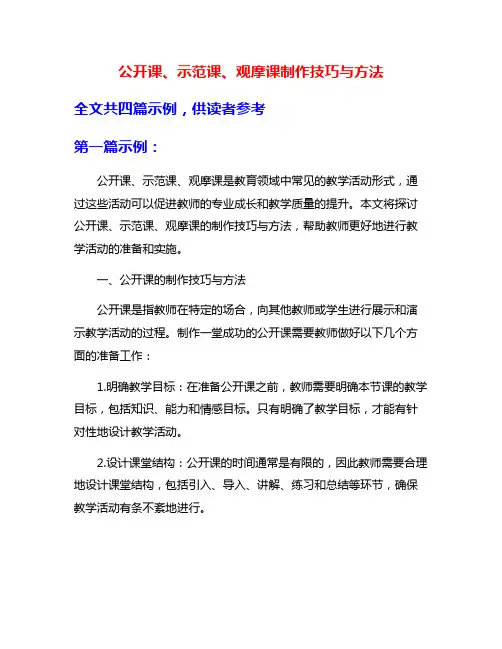 公开课、示范课、观摩课制作技巧与方法

全文共四篇示例，供读者参考

第一篇示例：

公开课、示范课、观摩课是教育领域中常见的教学活动形式，通过这些活动可以促进教师的专业成长和教学质量的提升。本文将探讨公开课、示范课、观摩课的制作技巧与方法，帮助教师更好地进行教学活动的准备和实施。

一、公开课的制作技巧与方法

公开课是指教师在特定的场合，向其他教师或学生进行展示和演示教学活动的过程。制作一堂成功的公开课需要教师做好以下几个方面的准备工作：

1.明确教学目标：在准备公开课之前，教师需要明确本节课的教学目标，包括知识、能力和情感目标。只有明确了教学目标，才能有针对性地设计教学活动。

2.设计课堂结构：公开课的时间通常是有限的，因此教师需要合理地设计课堂结构，包括引入、导入、讲解、练习和总结等环节，确保教学活动有条不紊地进行。